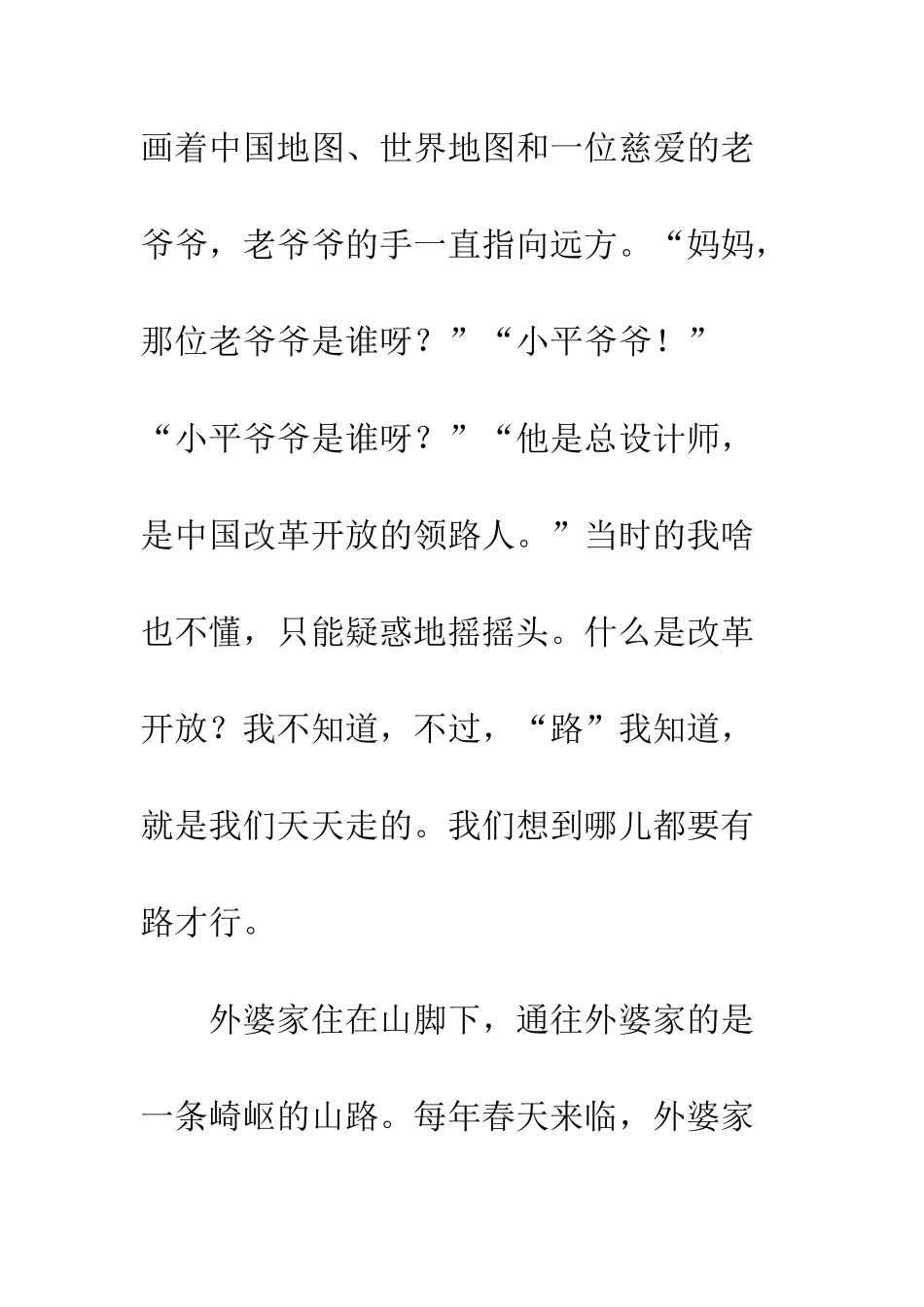 画着中国地图、世界地图和一位慈爱的老爷爷，老爷爷的手一直指向远方。“妈妈，那位老爷爷是谁呀？”“小平爷爷！”“小平爷爷是谁呀？”“他是总设计师，是中国改革开放的领路人。”当时的我啥也不懂，只能疑惑地摇摇头。什么是改革开放？我不知道，不过，“路”我知道，就是我们天天走的。我们想到哪儿都要有路才行。

外婆家住在山脚下，通往外婆家的是一条崎岖的山路。每年春天来临，外婆家